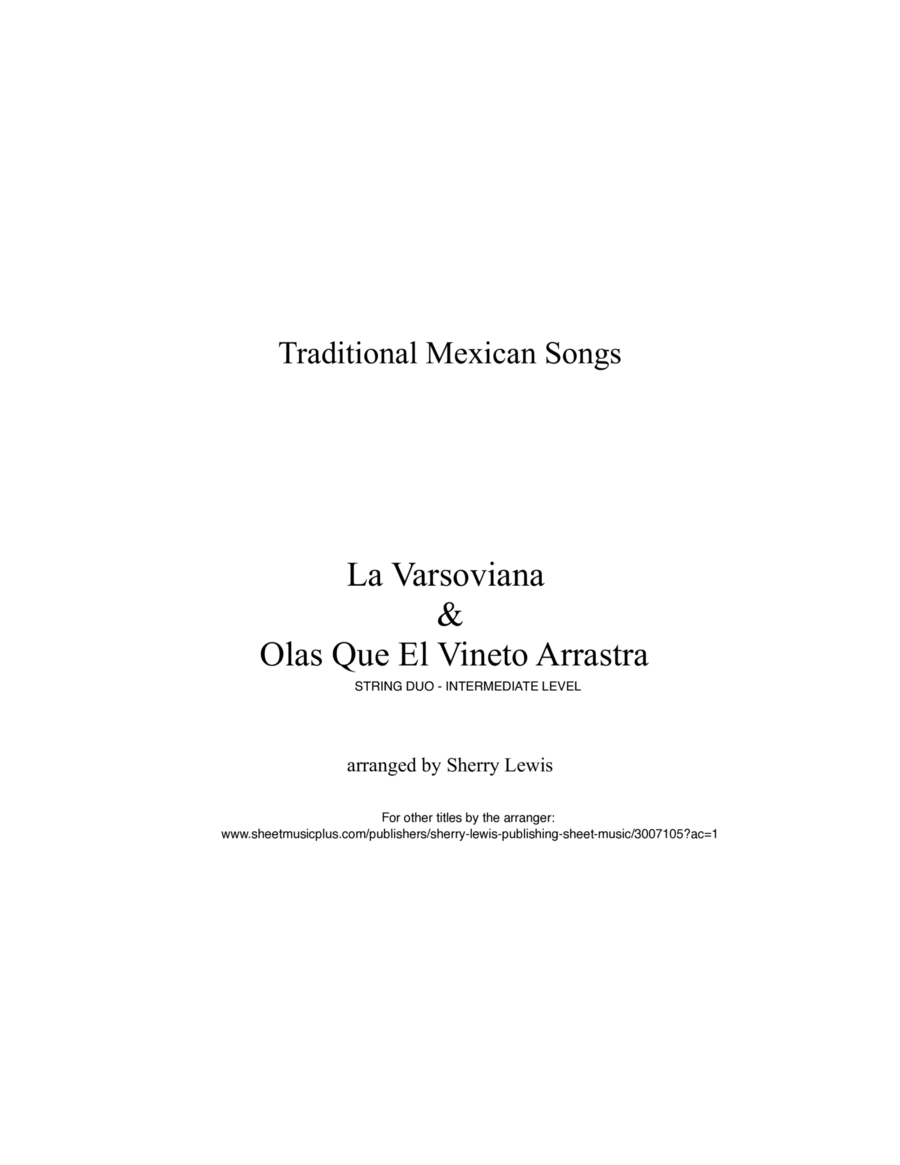 Traditional Mexican Songs

La Varsoviana
&
Olas Que El Vineto Arrastra
STRING DUO - INTERMEDIATE LEVEL

arranged by Sherry Lewis

For other titles by the arranger:
www.sheetmusicplus.com/publishers/sherry-lewis-publishing-sheet-music/3007105?ac=1